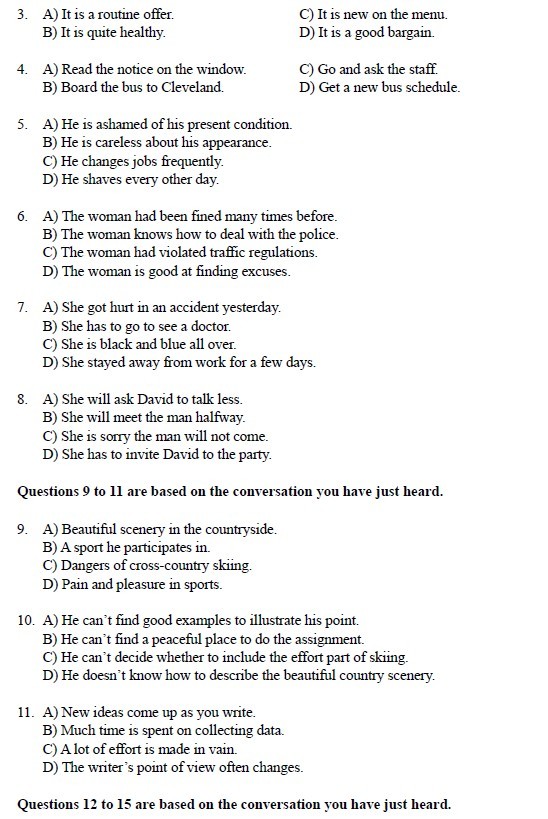 3. A) It is a routine offer.
B) It is quite healthy.
C) It is new on the menu.
D) It is a good bargain.

4. A) Read the notice on the window.
B) Board the bus to Cleveland.
C) Go and ask the staff.
D) Get a new bus schedule.

5. A) He is ashamed of his present condition.
B) He is careless about his appearance.
C) He changes jobs frequently.
D) He shaves every other day.

6. A) The woman had been fined many times before.
B) The woman knows how to deal with the police.
C) The woman had violated traffic regulations.
D) The woman is good at finding excuses.

7. A) She got hurt in an accident yesterday.
B) She has to go to see a doctor.
C) She is black and blue all over.
D) She stayed away from work for a few days.

8. A) She will ask David to talk less.
B) She will meet the man halfway.
C) She is sorry the man will not come.
D) She has to invite David to the party.

Questions 9 to 11 are based on the conversation you have just heard.

9. A) Beautiful scenery in the countryside.
B) A sport he participates in.
C) Dangers of cross-country skiing.
D) Pain and pleasure in sports.

10. A) He can't find good examples to illustrate his point.
B) He can't find a peaceful place to do the assignment.
C) He can't decide whether to include the effort part of skiing.
D) He doesn't know how to describe the beautiful country scenery.

11. A) New ideas come up as you write.
B) Much time is spent on collecting data.
C) A lot of effort is made in vain.
D) The writer's point of view often changes.

Questions 12 to 15 are based on the conversation you have just heard.